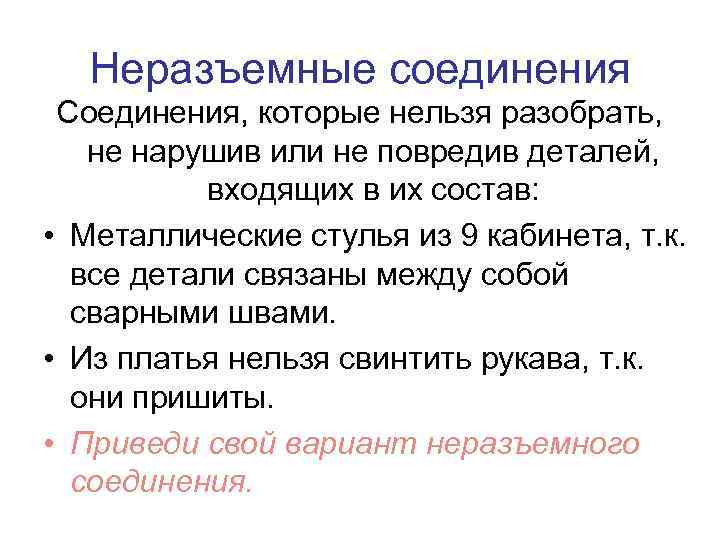 Неразъемные соединения

Соединения, которые нельзя разобрать, не нарушив или не повредив деталей, входящих в их состав:

• Металлические стулья из 9 кабинета, т.к. все детали связаны между собой сварными швами.
• Из платья нельзя свинтить рукава, т.к. они пришиты.
• Приведи свой вариант неразъемного соединения.